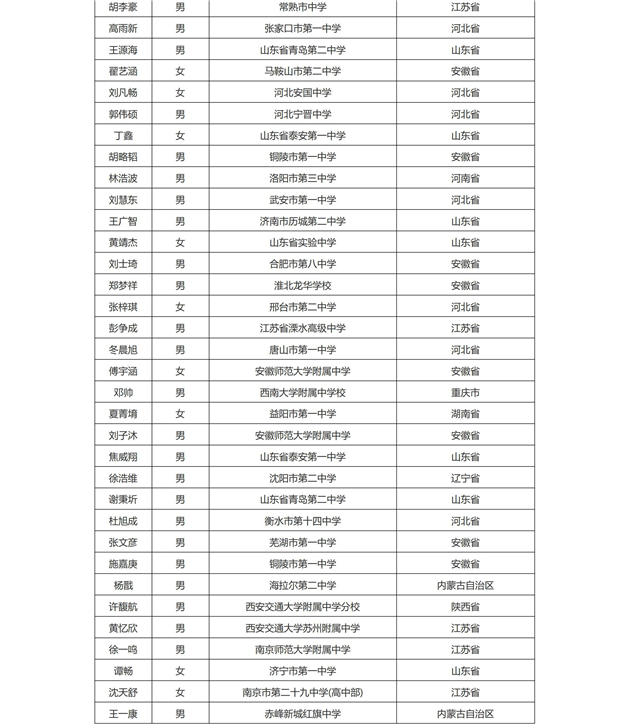 | 胡李豪 | 男 | 常熟市中学 | 江苏省 |
|---|---|---|---|
| 高雨新 | 男 | 张家口市第一中学 | 河北省 |
| 王源海 | 男 | 山东省青岛第二中学 | 山东省 |
| 翟艺涵 | 女 | 马鞍山市第二中学 | 安徽省 |
| 刘凡畅 | 女 | 河北安国中学 | 河北省 |
| 郭伟硕 | 男 | 河北宁晋中学 | 河北省 |
| 丁鑫 | 女 | 山东省泰安第一中学 | 山东省 |
| 胡略韬 | 男 | 铜陵市第一中学 | 安徽省 |
| 林浩波 | 男 | 洛阳市第三中学 | 河南省 |
| 刘慧东 | 男 | 武安市第一中学 | 河北省 |
| 王广智 | 男 | 济南市历城第二中学 | 山东省 |
| 黄靖杰 | 女 | 山东省实验中学 | 山东省 |
| 刘士琦 | 男 | 合肥市第八中学 | 安徽省 |
| 郑梦祥 | 男 | 淮北龙华学校 | 安徽省 |
| 张梓琪 | 女 | 邢台市第二中学 | 河北省 |
| 彭争成 | 男 | 江苏省溧水高级中学 | 江苏省 |
| 冬晨旭 | 男 | 唐山市第一中学 | 河北省 |
| 傅宇涵 | 女 | 安徽师范大学附属中学 | 安徽省 |
| 邓帅 | 男 | 西南大学附属中学校 | 重庆市 |
| 夏菁堉 | 女 | 益阳市第一中学 | 湖南省 |
| 刘子沐 | 男 | 安徽师范大学附属中学 | 安徽省 |
| 焦威翔 | 男 | 山东省泰安第一中学 | 山东省 |
| 徐浩维 | 男 | 沈阳市第二中学 | 辽宁省 |
| 谢秉圻 | 男 | 山东省青岛第二中学 | 山东省 |
| 杜旭成 | 男 | 衡水市第十四中学 | 河北省 |
| 张文彦 | 男 | 芜湖市第一中学 | 安徽省 |
| 施嘉庚 | 男 | 铜陵市第一中学 | 安徽省 |
| 杨戬 | 男 | 海拉尔第二中学 | 内蒙古自治区 |
| 许馥航 | 男 | 西安交通大学附属中学分校 | 陕西省 |
| 黄忆欣 | 男 | 西安交通大学苏州附属中学 | 江苏省 |
| 徐一鸣 | 男 | 南京师范大学附属中学 | 江苏省 |
| 谭畅 | 女 | 济宁市第一中学 | 山东省 |
| 沈天舒 | 女 | 南京市第二十九中学(高中部) | 江苏省 |
| 王一康 | 男 | 赤峰新城红旗中学 | 内蒙古自治区 |